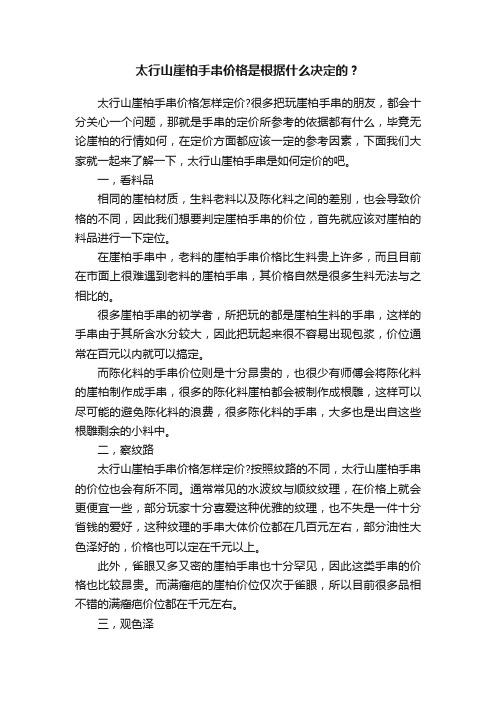 太行山崖柏手串价格是根据什么决定的？

太行山崖柏手串价格怎样定价?很多把玩崖柏手串的朋友，都会十分关心一个问题，那就是手串的定价所参考的依据都有什么，毕竟无论崖柏的行情如何，在定价方面都应该一定的参考因素，下面我们大家就一起来了解一下，太行山崖柏手串是如何定价的吧。

一，看料品

相同的崖柏材质，生料老料以及陈化料之间的差别，也会导致价格的不同，因此我们想要判定崖柏手串的价位，首先就应该对崖柏的料品进行一下定位。

在崖柏手串中，老料的崖柏手串价格比生料贵上许多，而且目前在市面上很难遇到老料的崖柏手串，其价格自然是很多生料无法与之相比的。

很多崖柏手串的初学者，所把玩的都是崖柏生料的手串，这样的手串由于其所含水分较大，因此把玩起来很不容易出现包浆，价位通常在百元以内就可以搞定。

而陈化料的手串价位则是十分昂贵的，也很少有师傅会将陈化料的崖柏制作成手串，很多的陈化料崖柏都会被制作成根雕，这样可以尽可能的避免陈化料的浪费，很多陈化料的手串，大多也是出自这些根雕剩余的小料中。

二，察纹路

太行山崖柏手串价格怎样定价?按照纹路的不同，太行山崖柏手串的价位也会有所不同。通常常见的水波纹与顺纹纹理，在价格上就会更便宜一些，部分玩家十分喜爱这种优雅的纹理，也不失是一件十分省钱的爱好，这种纹理的手串大体价位都在几百元左右，部分油性大色泽好的，价格也可以定在千元以上。

此外，雀眼又多又密的崖柏手串也十分罕见，因此这类手串的价格也比较昂贵。而满瘤疤的崖柏价位仅次于雀眼，所以目前很多品相不错的满瘤疤价位都在千元左右。

三，观色泽